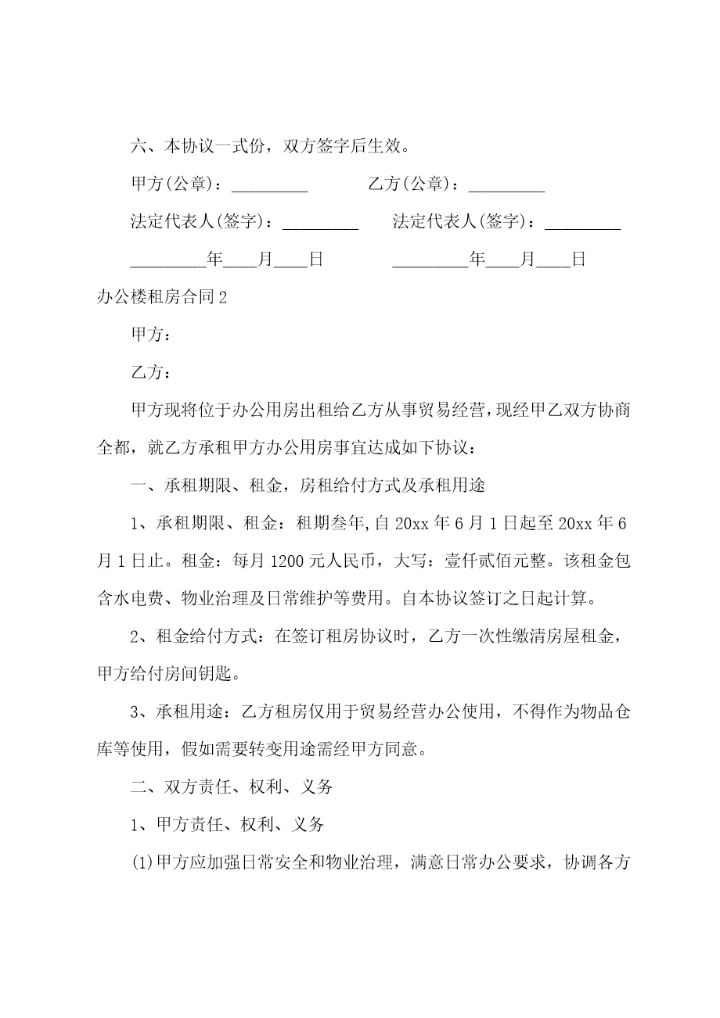 六、本协议一式份，双方签字后生效。

甲方(公章)：_________ 乙方(公章)：_________

法定代表人(签字)：_________ 法定代表人(签字)：_________

_________年____月____日 _________年____月____日

办公楼租房合同2

甲方：

乙方：

甲方现将位于办公用房出租给乙方从事贸易经营，现经甲乙双方协商全都，就乙方承租甲方办公用房事宜达成如下协议：

一、承租期限、租金，房租给付方式及承租用途

1、承租期限、租金：租期叁年，自20xx年6月1日起至20xx年6月1日止。租金：每月1200元人民币，大写：壹仟贰佰元整。该租金包含水电费、物业治理及日常维护等费用。自本协议签订之日起计算。

2、租金给付方式：在签订租房协议时，乙方一次性缴清房屋租金，甲方给付房间钥匙。

3、承租用途：乙方租房仅用于贸易经营办公使用，不得作为物品仓库等使用，假如需要转变用途需经甲方同意。

二、双方责任、权利、义务

1、甲方责任、权利、义务

(1)甲方应加强日常安全和物业治理，满意日常办公要求，协调各方